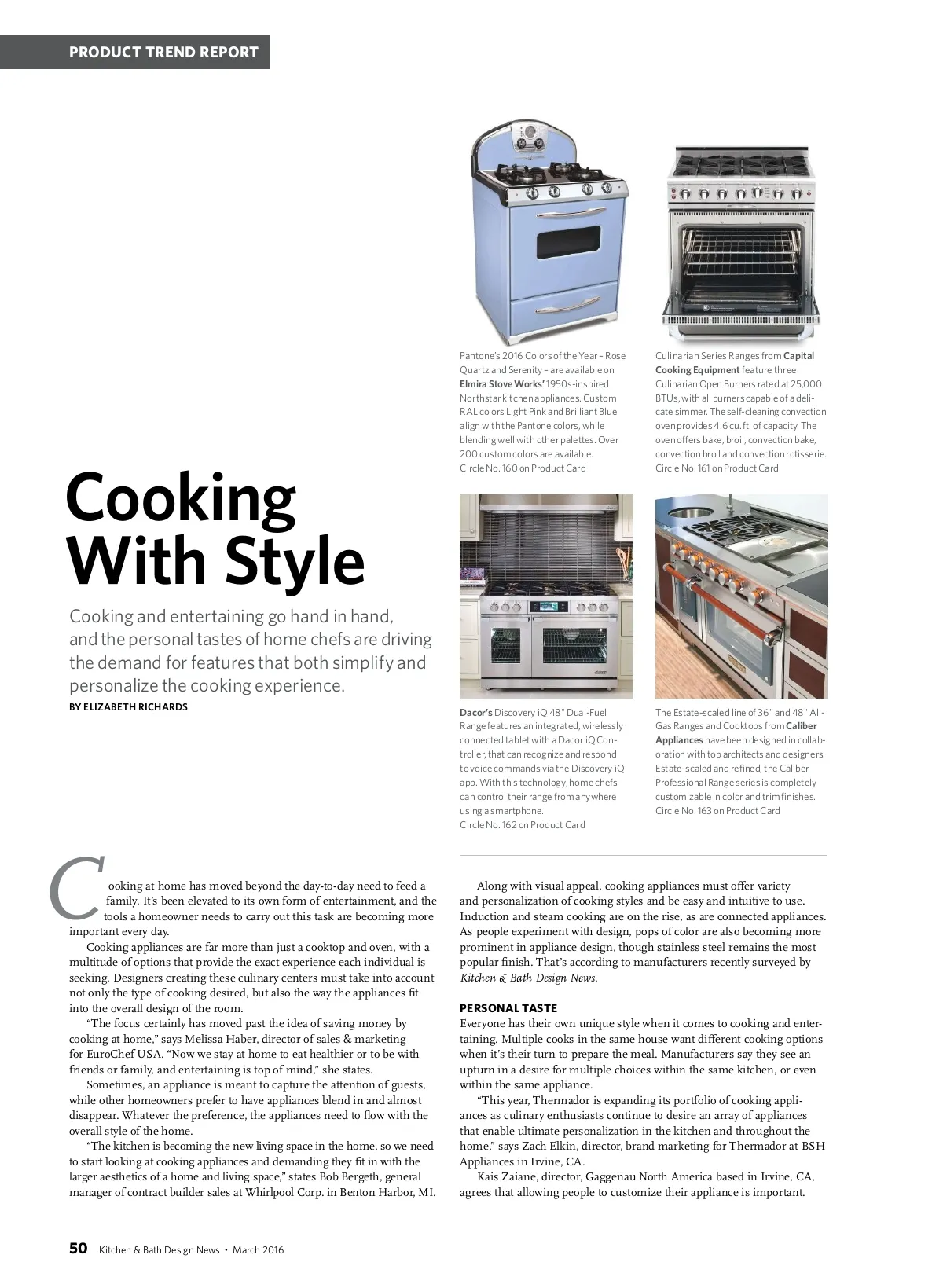 PRODUCT TREND REPORT

Pantone's 2016 Colors of the Year – Rose Quartz and Serenity – are available on Elmira Stove Works' 1950s-inspired Northstar kitchen appliances. Custom RAL colors Light Pink and Brilliant Blue align with the Pantone colors, while blending well with other palettes. Over 200 custom colors are available.
Circle No. 160 on Product Card

Culinarian Series Ranges from Capital Cooking Equipment feature three Culinarian Open Burners rated at 25,000 BTUs, with all burners capable of a delicate simmer. The self-cleaning convection oven provides 4.6 cu. ft. of capacity. The oven offers bake, broil, convection bake, convection broil and convection rotisserie.
Circle No. 161 on Product Card

Cooking With Style

Cooking and entertaining go hand in hand, and the personal tastes of home chefs are driving the demand for features that both simplify and personalize the cooking experience.

BY ELIZABETH RICHARDS

Dacor's Discovery iQ 48" Dual-Fuel Range features an integrated, wirelessly connected tablet with a Dacor iQ Controller, that can recognize and respond to voice commands via the Discovery iQ app. With this technology, home chefs can control their range from anywhere using a smartphone.
Circle No. 162 on Product Card

The Estate-scaled line of 36" and 48" All-Gas Ranges and Cooktops from Caliber Appliances have been designed in collaboration with top architects and designers. Estate-scaled and refined, the Caliber Professional Range series is completely customizable in color and trim finishes.
Circle No. 163 on Product Card

Cooking at home has moved beyond the day-to-day need to feed a family. It's been elevated to its own form of entertainment, and the tools a homeowner needs to carry out this task are becoming more important every day.

Cooking appliances are far more than just a cooktop and oven, with a multitude of options that provide the exact experience each individual is seeking. Designers creating these culinary centers must take into account not only the type of cooking desired, but also the way the appliances fit into the overall design of the room.

"The focus certainly has moved past the idea of saving money by cooking at home," says Melissa Haber, director of sales & marketing for EuroChef USA. "Now we stay at home to eat healthier or to be with friends or family, and entertaining is top of mind," she states.

Sometimes, an appliance is meant to capture the attention of guests, while other homeowners prefer to have appliances blend in and almost disappear. Whatever the preference, the appliances need to flow with the overall style of the home.

"The kitchen is becoming the new living space in the home, so we need to start looking at cooking appliances and demanding they fit in with the larger aesthetics of a home and living space," states Bob Bergeth, general manager of contract builder sales at Whirlpool Corp. in Benton Harbor, MI.

Along with visual appeal, cooking appliances must offer variety and personalization of cooking styles and be easy and intuitive to use. Induction and steam cooking are on the rise, as are connected appliances. As people experiment with design, pops of color are also becoming more prominent in appliance design, though stainless steel remains the most popular finish. That's according to manufacturers recently surveyed by Kitchen & Bath Design News.

PERSONAL TASTE
Everyone has their own unique style when it comes to cooking and entertaining. Multiple cooks in the same house want different cooking options when it's their turn to prepare the meal. Manufacturers say they see an upturn in a desire for multiple choices within the same kitchen, or even within the same appliance.

"This year, Thermador is expanding its portfolio of cooking appliances as culinary enthusiasts continue to desire an array of appliances that enable ultimate personalization in the kitchen and throughout the home," says Zach Elkin, director, brand marketing for Thermador at BSH Appliances in Irvine, CA.

Kais Zaiane, director, Gaggenau North America based in Irvine, CA, agrees that allowing people to customize their appliance is important.

50 Kitchen & Bath Design News • March 2016